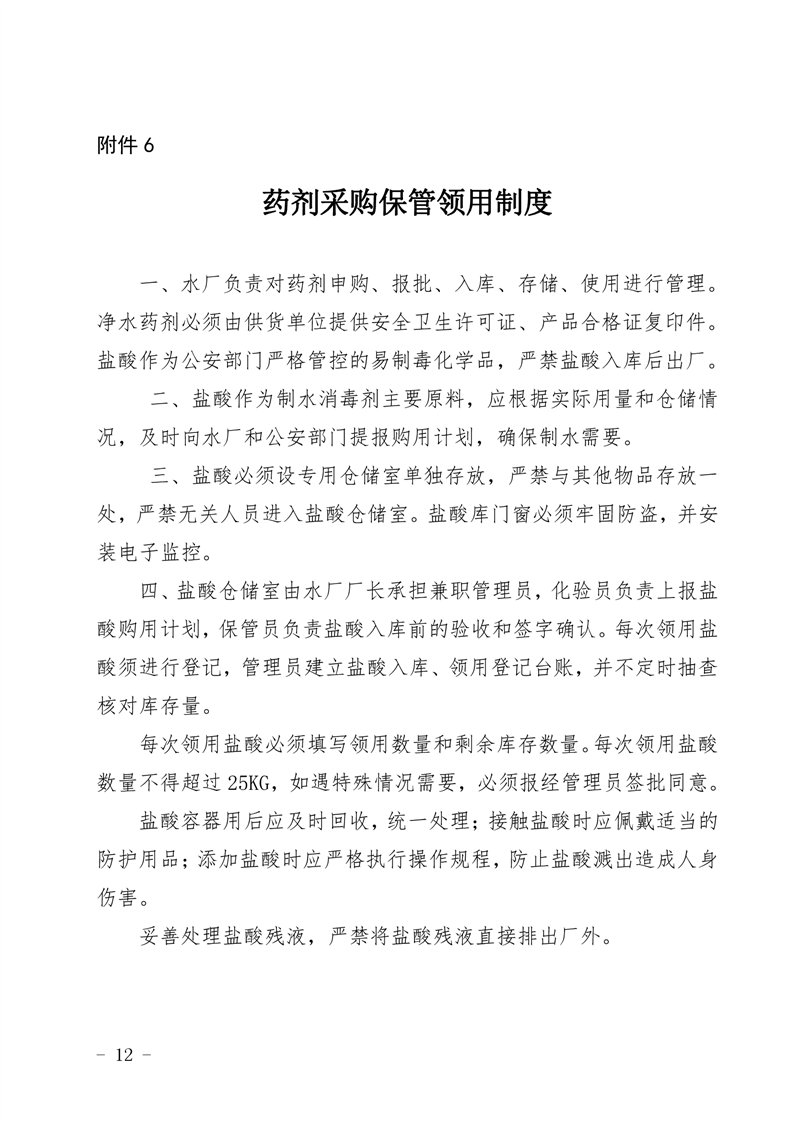 附件 6

药剂采购保管领用制度

一、水厂负责对药剂申购、报批、入库、存储、使用进行管理。净水药剂必须由供货单位提供安全卫生许可证、产品合格证复印件。盐酸作为公安部门严格管控的易制毒化学品，严禁盐酸入库后出厂。

二、盐酸作为制水消毒剂主要原料，应根据实际用量和仓储情况，及时向水厂和公安部门提报购用计划，确保制水需要。

三、盐酸必须设专用仓储室单独存放，严禁与其他物品存放一处，严禁无关人员进入盐酸仓储室。盐酸库门窗必须牢固防盗，并安装电子监控。

四、盐酸仓储室由水厂厂长承担兼职管理员，化验员负责上报盐酸购用计划，保管员负责盐酸入库前的验收和签字确认。每次领用盐酸须进行登记，管理员建立盐酸入库、领用登记台账，并不定时抽查核对库存量。

每次领用盐酸必须填写领用数量和剩余库存数量。每次领用盐酸数量不得超过 25KG，如遇特殊情况需要，必须报经管理员签批同意。

盐酸容器用后应及时回收，统一处理；接触盐酸时应佩戴适当的防护用品；添加盐酸时应严格执行操作规程，防止盐酸溅出造成人身伤害。

妥善处理盐酸残液，严禁将盐酸残液直接排出厂外。

- 12 -